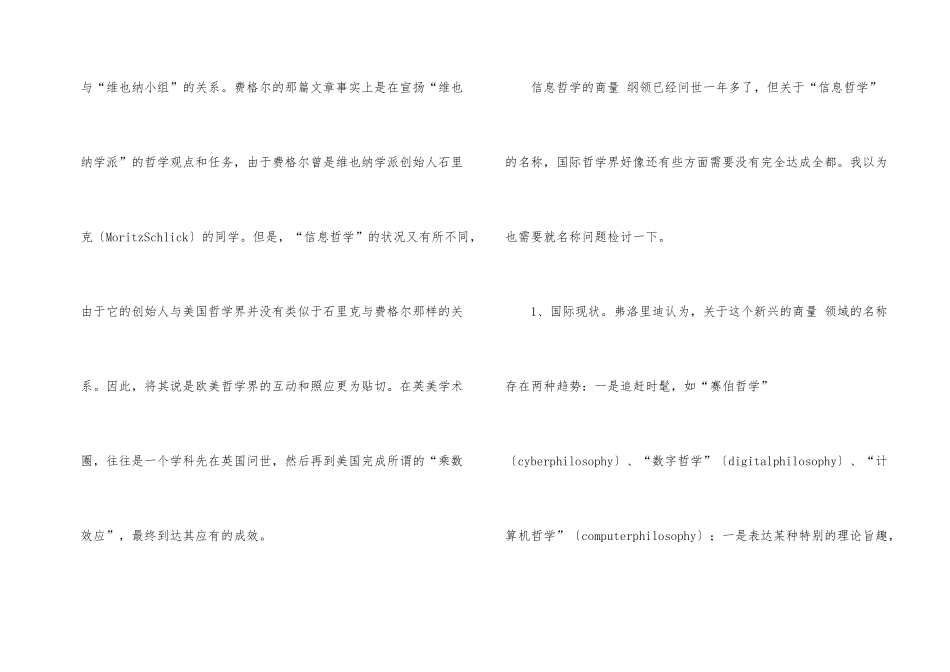 与“维也纳小组”的关系。费格尔的那篇文章事实上是在宣扬“维也纳学派”的哲学观点和任务，由于费格尔曾是维也纳学派创始人石里克〔MoritzSchlick〕的同学。但是，“信息哲学”的状况又有所不同，由于它的创始人与美国哲学界并没有类似于石里克与费格尔那样的关系。因此，将其说是欧美哲学界的互动和照应更为贴切。在英美学术圈，往往是一个学科先在英国问世，然后再到美国完成所谓的“乘数效应”，最终到达其应有的成效。

信息哲学的商量 纲领已经问世一年多了，但关于“信息哲学”的名称，国际哲学界好像还有些方面需要没有完全达成全都。我以为也需要就名称问题检讨一下。

1、国际现状。弗洛里迪认为，关于这个新兴的商量 领域的名称存在两种趋势：一是追赶时髦，如“赛伯哲学”〔cyberphilosophy〕、“数字哲学”〔digitalphilosophy〕、“计算机哲学”〔computerphilosophy〕；一是表达某种特别的理论旨趣，